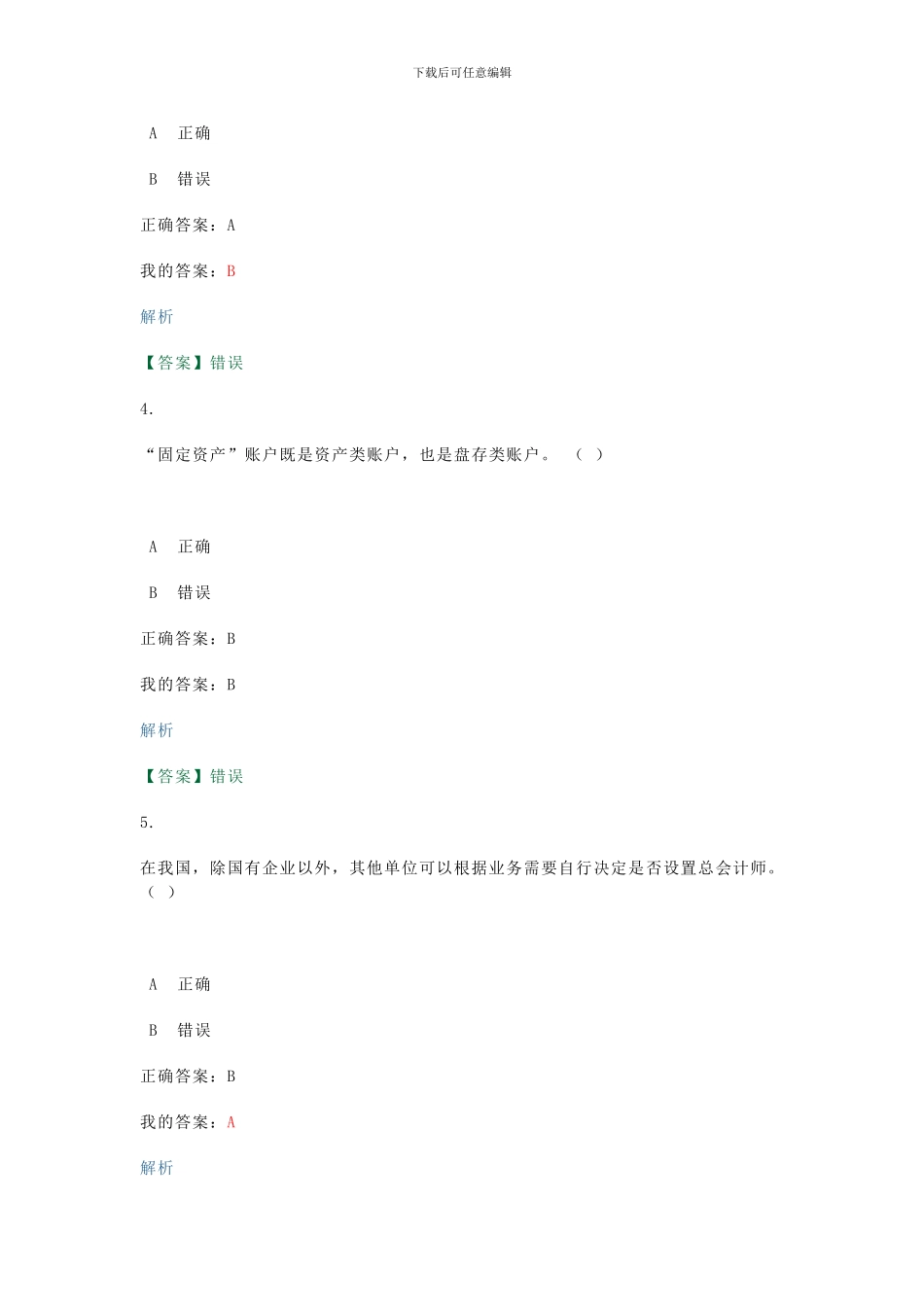 下载后可任意编辑

A 正确

B 错误

正确答案：A

我的答案：B

解析

【答案】错误

4.

“固定资产”账户既是资产类账户，也是盘存类账户。 （ ）

A 正确

B 错误

正确答案：B

我的答案：B

解析

【答案】错误

5.

在我国，除国有企业以外，其他单位可以根据业务需要自行决定是否设置总会计师。（ ）

A 正确

B 错误

正确答案：B

我的答案：A

解析